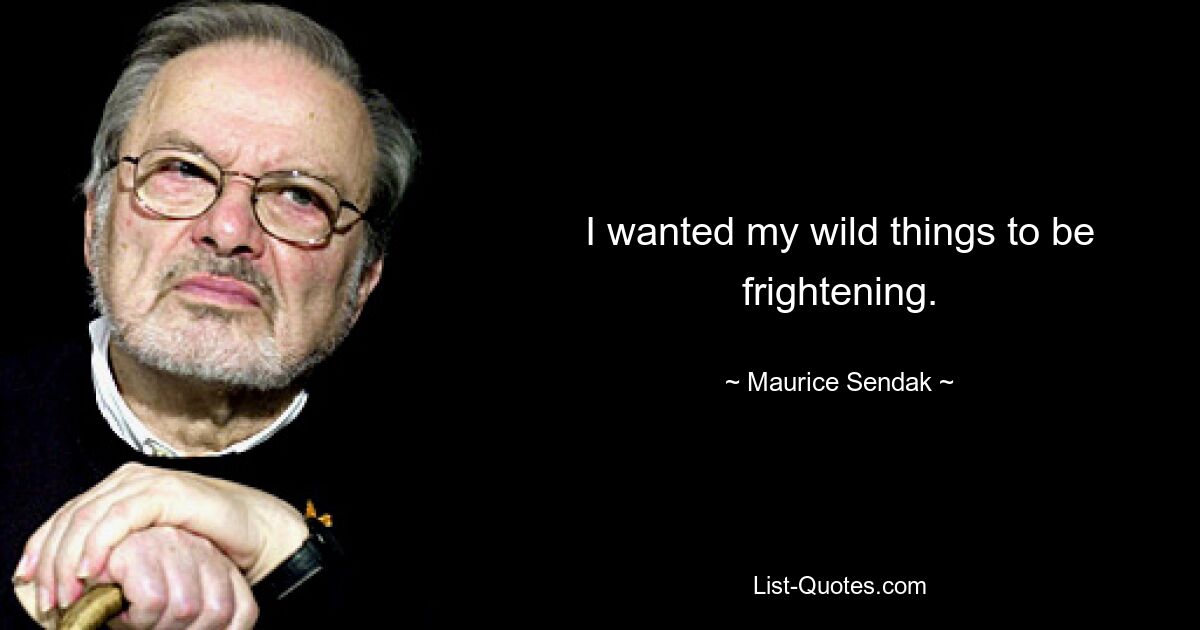 I wanted my wild things to be frightening.

~ Maurice Sendak ~

List-Quotes.com